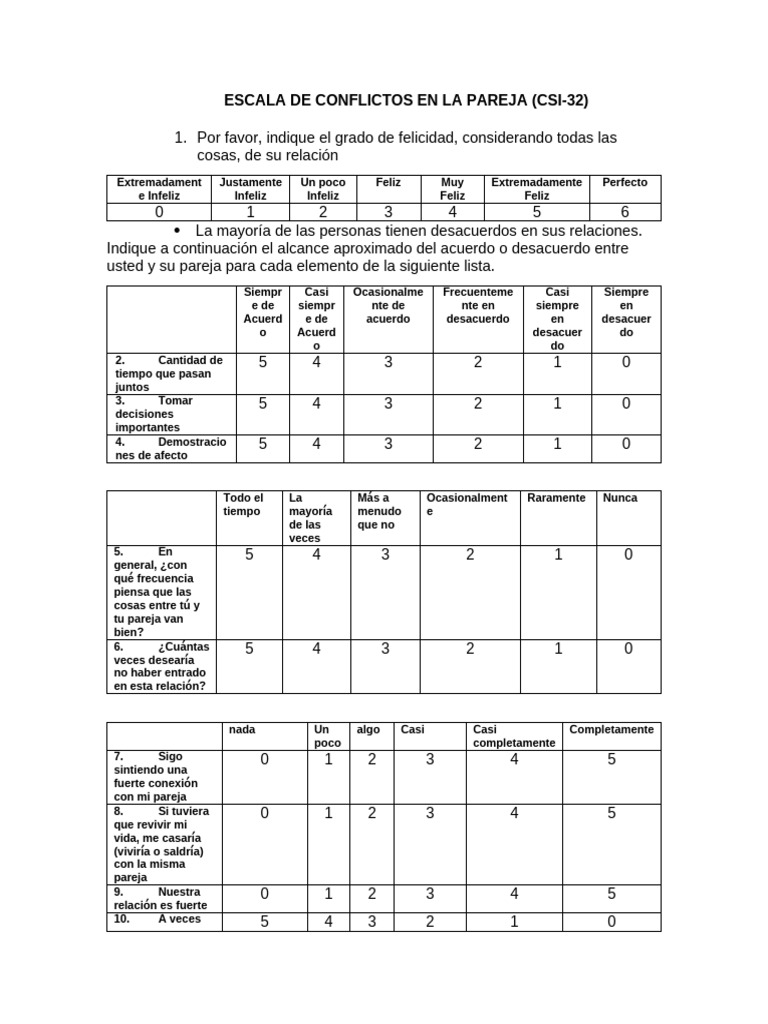 ESCALA DE CONFLICTOS EN LA PAREJA (CSI-32)

1. Por favor, indique el grado de felicidad, considerando todas las cosas, de su relación

| Extremadamente Infeliz | Justamente Infeliz | Un poco Infeliz | Feliz | Muy Feliz | Extremadamente Feliz | Perfecto |
|---|---|---|---|---|---|---|
| 0 | 1 | 2 | 3 | 4 | 5 | 6 |

• La mayoría de las personas tienen desacuerdos en sus relaciones. Indique a continuación el alcance aproximado del acuerdo o desacuerdo entre usted y su pareja para cada elemento de la siguiente lista.

| | Siempre de Acuerdo | Casi siempre de Acuerdo | Ocasionalmente de acuerdo | Frecuentemente en desacuerdo | Casi siempre en desacuerdo | Siempre en desacuerdo |
|---|---|---|---|---|---|---|
| 2. Cantidad de tiempo que pasan juntos | 5 | 4 | 3 | 2 | 1 | 0 |
| 3. Tomar decisiones importantes | 5 | 4 | 3 | 2 | 1 | 0 |
| 4. Demostraciones de afecto | 5 | 4 | 3 | 2 | 1 | 0 |

| | Todo el tiempo | La mayoría de las veces | Más a menudo que no | Ocasionalmente | Raramente | Nunca |
|---|---|---|---|---|---|---|
| 5. En general, ¿con qué frecuencia piensa que las cosas entre tú y tu pareja van bien? | 5 | 4 | 3 | 2 | 1 | 0 |
| 6. ¿Cuántas veces desearía no haber entrado en esta relación? | 5 | 4 | 3 | 2 | 1 | 0 |

| | nada | Un poco | algo | Casi | Casi completamente | Completamente |
|---|---|---|---|---|---|---|
| 7. Sigo sintiendo una fuerte conexión con mi pareja | 0 | 1 | 2 | 3 | 4 | 5 |
| 8. Si tuviera que revivir mi vida, me casaría (viviría o saldría) con la misma pareja | 0 | 1 | 2 | 3 | 4 | 5 |
| 9. Nuestra relación es fuerte | 0 | 1 | 2 | 3 | 4 | 5 |
| 10. A veces | 5 | 4 | 3 | 2 | 1 | 0 |